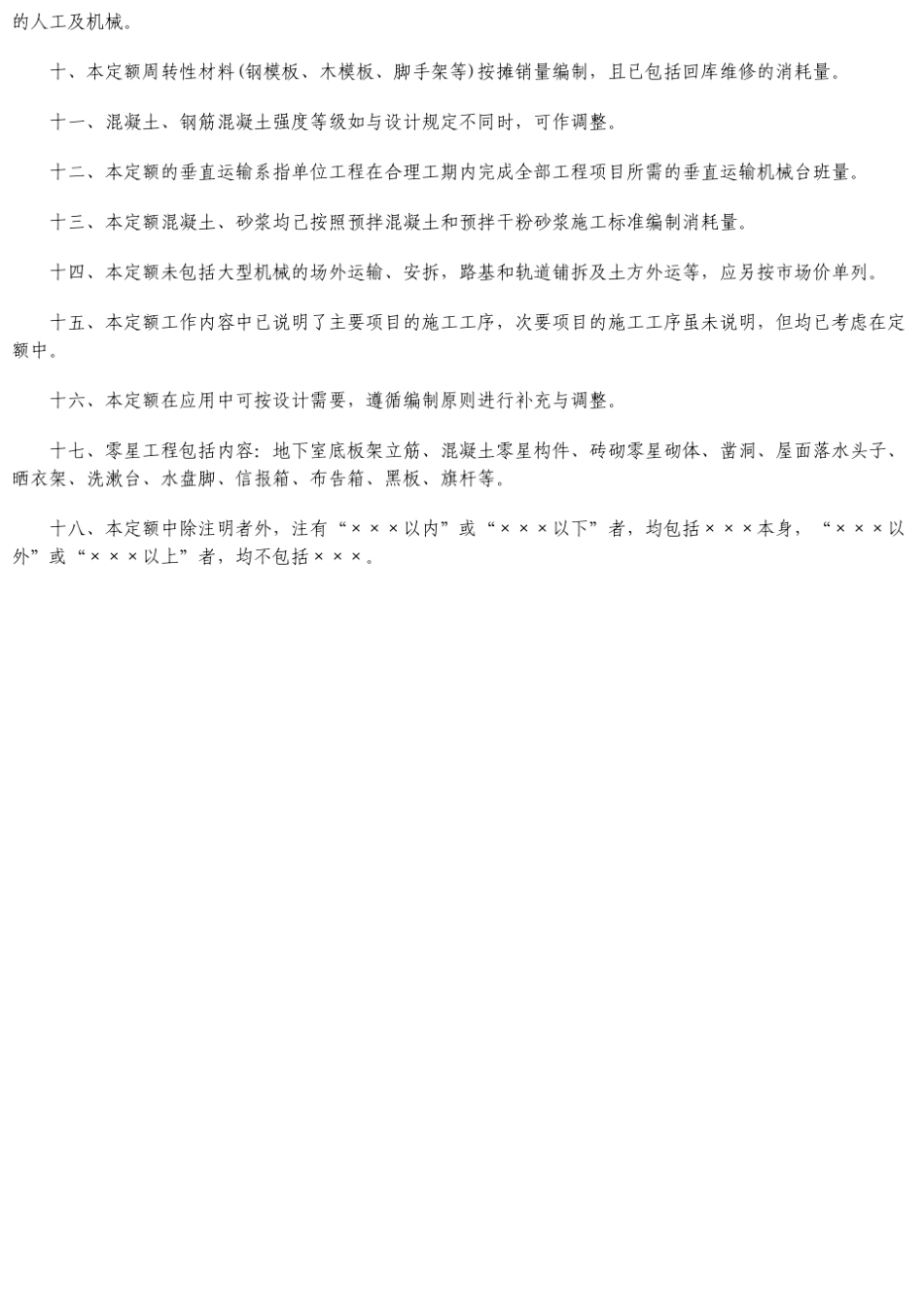 的人工及机械。

十、本定额周转性材料(钢模板、木模板、脚手架等)按摊销量编制，且已包括回库维修的消耗量。

十一、混凝土、钢筋混凝土强度等级如与设计规定不同时，可作调整。

十二、本定额的垂直运输系指单位工程在合理工期内完成全部工程项目所需的垂直运输机械台班量。

十三、本定额混凝土、砂浆均已按照预拌混凝土和预拌干粉砂浆施工标准编制消耗量。

十四、本定额未包括大型机械的场外运输、安拆，路基和轨道铺拆及土方外运等，应另按市场价单列。

十五、本定额工作内容中已说明了主要项目的施工工序，次要项目的施工工序虽未说明，但均已考虑在定额中。

十六、本定额在应用中可按设计需要，遵循编制原则进行补充与调整。

十七、零星工程包括内容：地下室底板架立筋、混凝土零星构件、砖砌零星砌体、凿洞、屋面落水头子、晒衣架、洗漱台、水盘脚、信报箱、布告箱、黑板、旗杆等。

十八、本定额中除注明者外，注有“×××以内”或“×××以下”者，均包括×××本身，“×××以外”或“×××以上”者，均不包括×××。